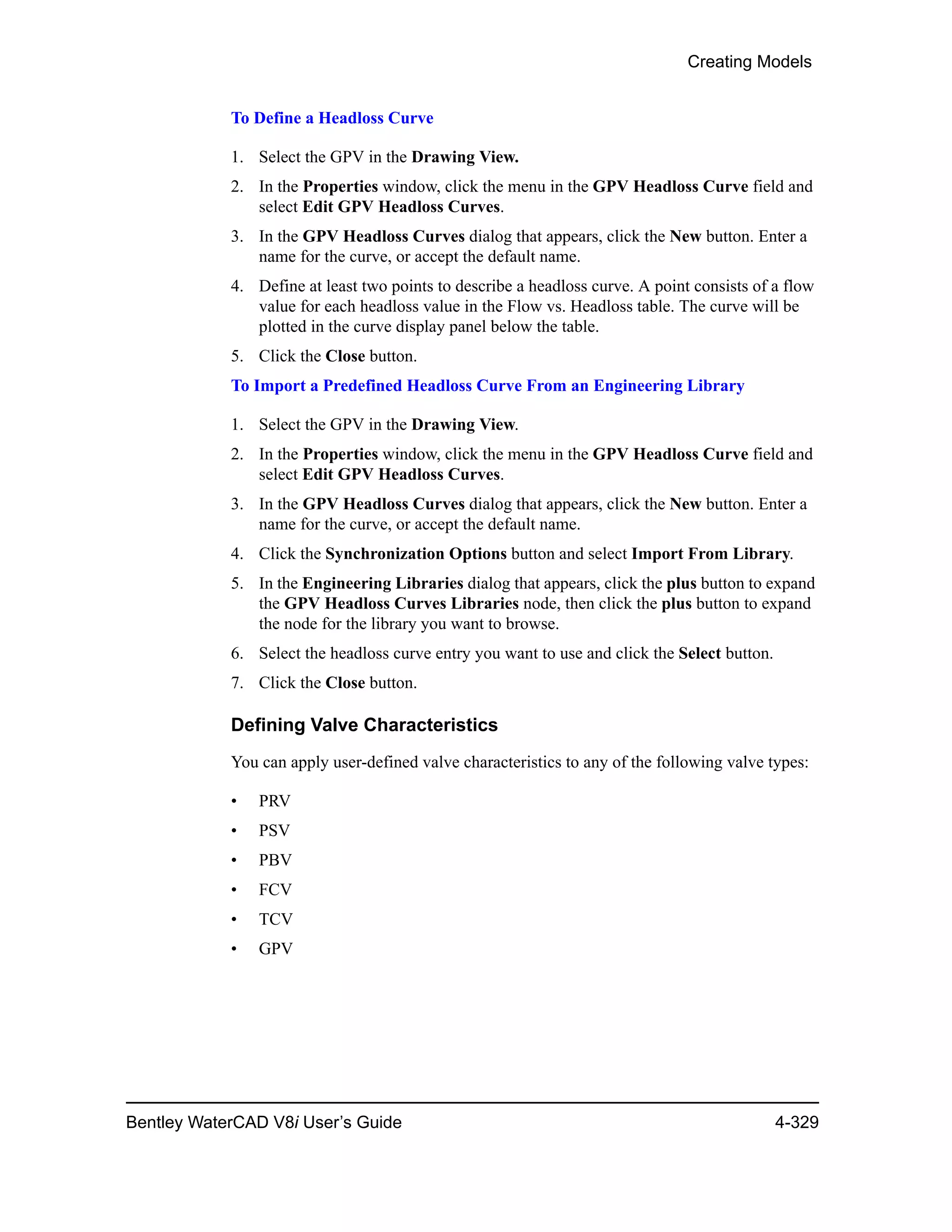 Creating Models

To Define a Headloss Curve

1. Select the GPV in the Drawing View.
2. In the Properties window, click the menu in the GPV Headloss Curve field and select Edit GPV Headloss Curves.
3. In the GPV Headloss Curves dialog that appears, click the New button. Enter a name for the curve, or accept the default name.
4. Define at least two points to describe a headloss curve. A point consists of a flow value for each headloss value in the Flow vs. Headloss table. The curve will be plotted in the curve display panel below the table.
5. Click the Close button.

To Import a Predefined Headloss Curve From an Engineering Library

1. Select the GPV in the Drawing View.
2. In the Properties window, click the menu in the GPV Headloss Curve field and select Edit GPV Headloss Curves.
3. In the GPV Headloss Curves dialog that appears, click the New button. Enter a name for the curve, or accept the default name.
4. Click the Synchronization Options button and select Import From Library.
5. In the Engineering Libraries dialog that appears, click the plus button to expand the GPV Headloss Curves Libraries node, then click the plus button to expand the node for the library you want to browse.
6. Select the headloss curve entry you want to use and click the Select button.
7. Click the Close button.

Defining Valve Characteristics

You can apply user-defined valve characteristics to any of the following valve types:

• PRV
• PSV
• PBV
• FCV
• TCV
• GPV

Bentley WaterCAD V8i User's Guide 4-329